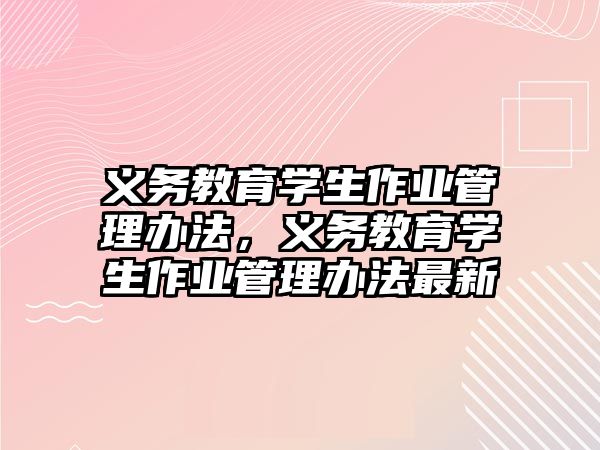 义务教育学生作业管理办法，义务教育学生作业管理办法最新